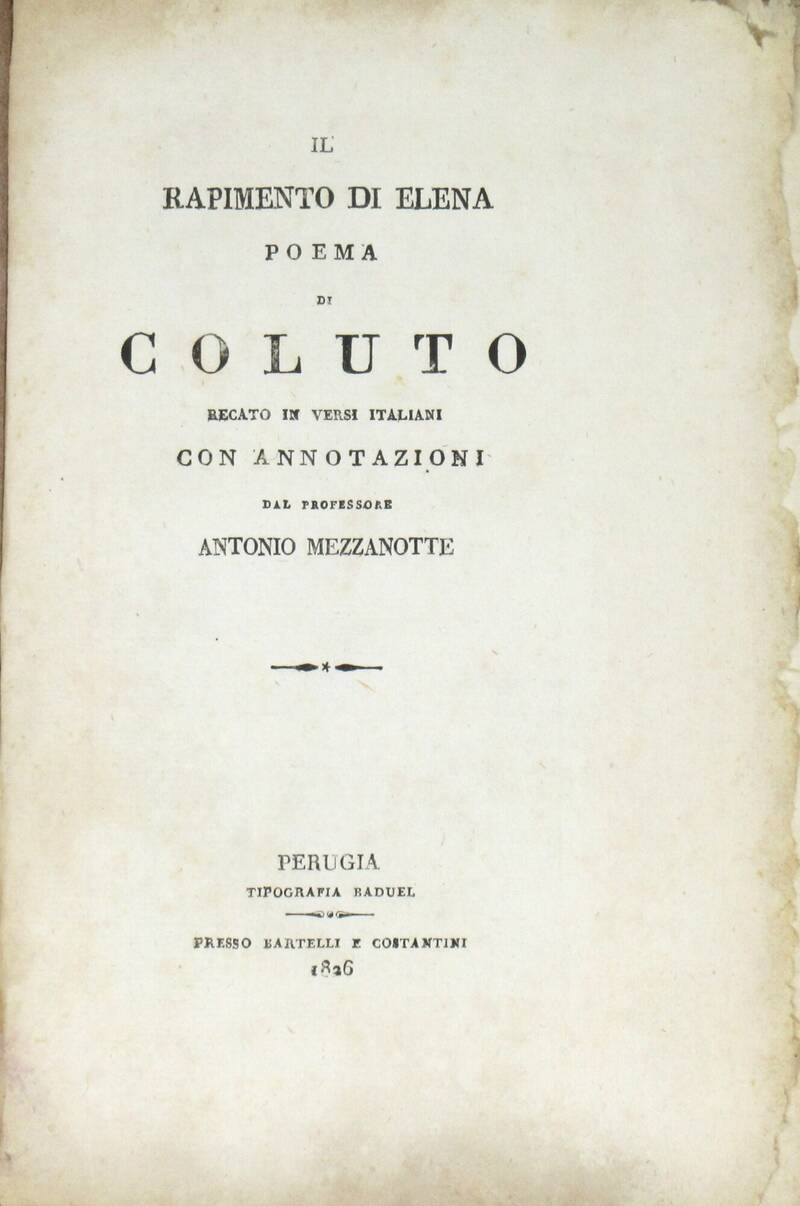 IL

RAPIMENTO DI ELENA

POEMA

DI

COLUTO

RECATO IN VERSI ITALIANI

CON ANNOTAZIONI

DAL PROFESSORE

ANTONIO MEZZANOTTE

PERUGIA

TIPOGRAFIA BADUEL

PRESSO BARTELLI E COSTANTINI

1826